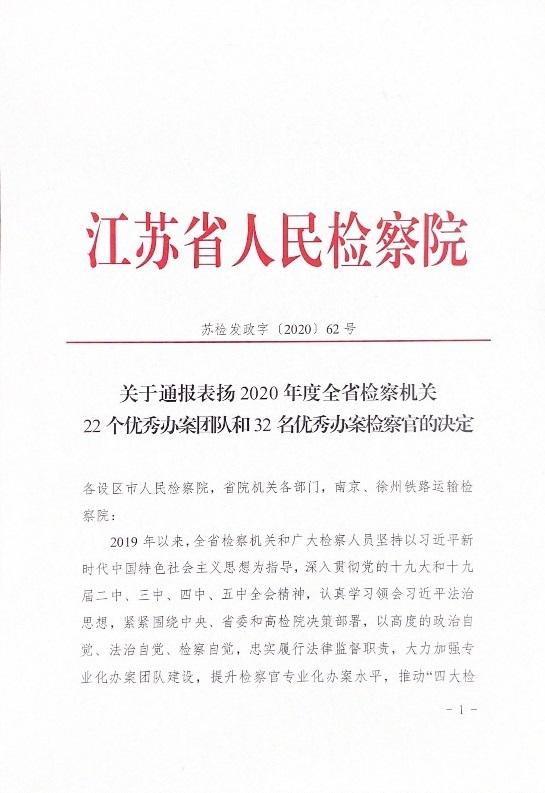 江苏省人民检察院

苏检发政字〔2020〕62号

关于通报表扬2020年度全省检察机关22个优秀办案团队和32名优秀办案检察官的决定

各设区市人民检察院，省院机关各部门，南京、徐州铁路运输检察院：

2019年以来，全省检察机关和广大检察人员坚持以习近平新时代中国特色社会主义思想为指导，深入贯彻党的十九大和十九届二中、三中、四中、五中全会精神，认真学习领会习近平法治思想，紧紧围绕中央、省委和高检院决策部署，以高度的政治自觉、法治自觉、检察自觉，忠实履行法律监督职责，大力加强专业化办案团队建设，提升检察官专业化办案水平，推动“四大检

－1－